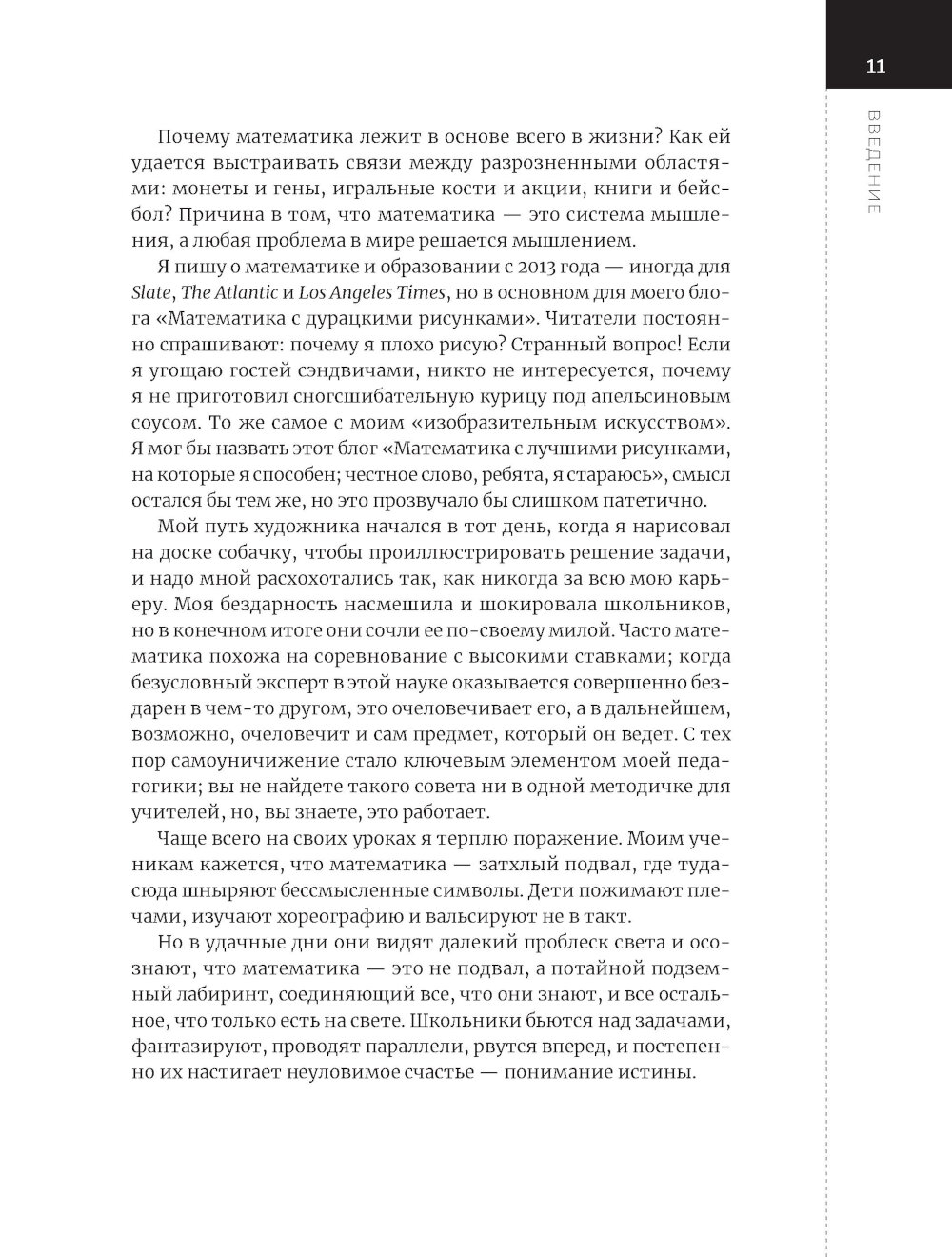 11

ВВЕДЕНИЕ

Почему математика лежит в основе всего в жизни? Как ей удается выстраивать связи между разрозненными областями: монеты и гены, игральные кости и акции, книги и бейсбол? Причина в том, что математика — это система мышления, а любая проблема в мире решается мышлением.

Я пишу о математике и образовании с 2013 года — иногда для Slate, The Atlantic и Los Angeles Times, но в основном для моего блога «Математика с дурацкими рисунками». Читатели постоянно спрашивают: почему я плохо рисую? Странный вопрос! Если я угощаю гостей сэндвичами, никто не интересуется, почему я не приготовил сногсшибательную курицу под апельсиновым соусом. То же самое с моим «изобразительным искусством». Я мог бы назвать этот блог «Математика с лучшими рисунками, на которые я способен; честное слово, ребята, я стараюсь», смысл остался бы тем же, но это прозвучало бы слишком патетично.

Мой путь художника начался в тот день, когда я нарисовал на доске собачку, чтобы проиллюстрировать решение задачи, и надо мной расхохотались так, как никогда за всю мою карьеру. Моя бездарность насмешила и шокировала школьников, но в конечном итоге они сочли ее по-своему милой. Часто математика похожа на соревнование с высокими ставками; когда безусловный эксперт в этой науке оказывается совершенно бездарен в чем-то другом, это очеловечивает его, а в дальнейшем, возможно, очеловечит и сам предмет, который он ведет. С тех пор самоуничижение стало ключевым элементом моей педагогики; вы не найдете такого совета ни в одной методичке для учителей, но, вы знаете, это работает.

Чаще всего на своих уроках я терплю поражение. Моим ученикам кажется, что математика — затхлый подвал, где туда-сюда шныряют бессмысленные символы. Дети пожимают плечами, изучают хореографию и вальсируют не в такт.

Но в удачные дни они видят далекий проблеск света и осознают, что математика — это не подвал, а потайной подземный лабиринт, соединяющий все, что они знают, и все остальное, что только есть на свете. Школьники бьются над задачами, фантазируют, проводят параллели, рвутся вперед, и постепенно их настигает неуловимое счастье — понимание истины.